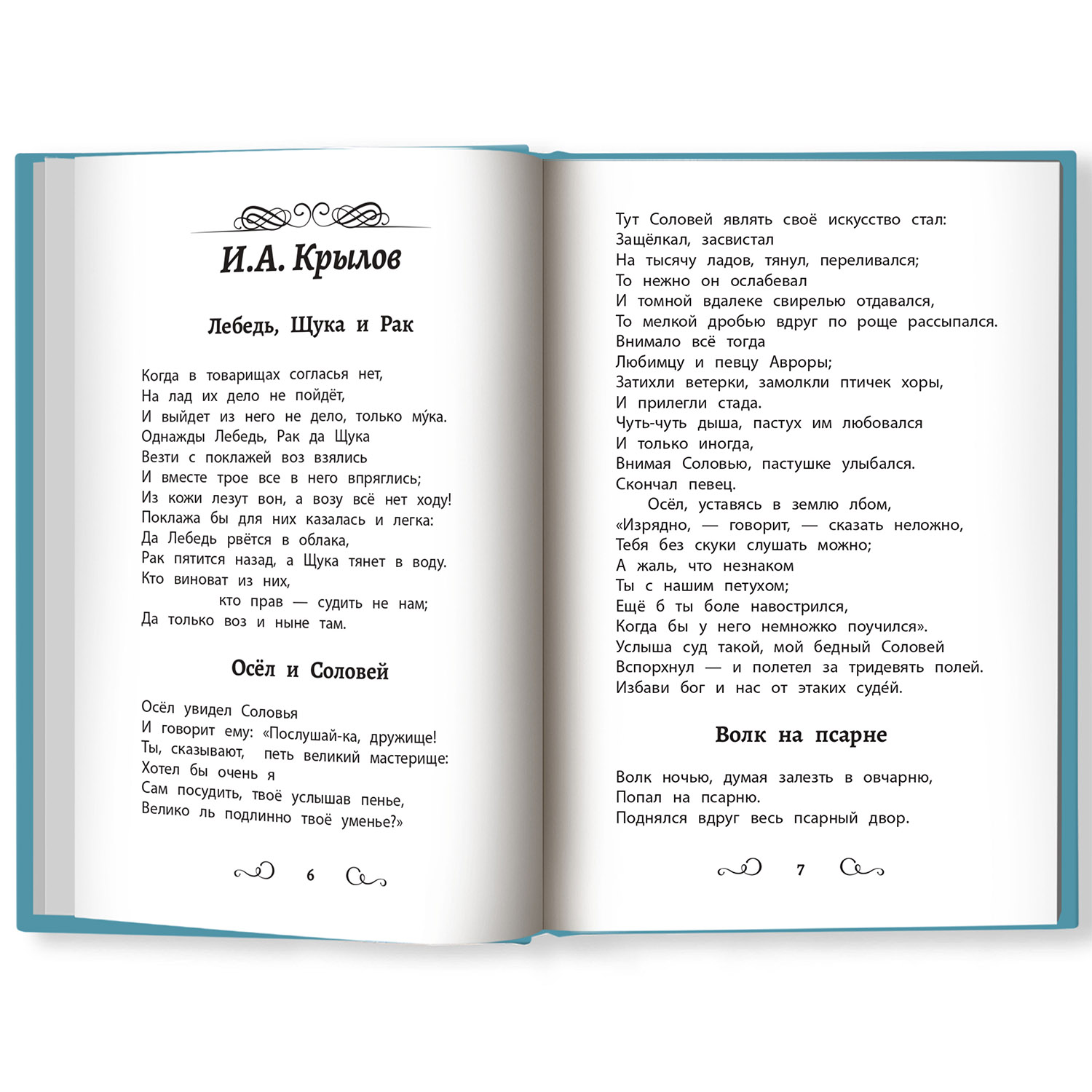 И.А. Крылов

Лебедь, Щука и Рак

Когда в товарищах согласья нет,
На лад их дело не пойдёт,
И выйдет из него не дело, только му́ка.
Однажды Лебедь, Рак да Щука
Везти с поклажей воз взялись
И вместе трое все в него впряглись;
Из кожи лезут вон, а возу всё нет ходу!
Поклажа бы для них казалась и легка:
Да Лебедь рвётся в облака,
Рак пятится назад, а Щука тянет в воду.
Кто виноват из них,
кто прав — судить не нам;
Да только воз и ныне там.

Осёл и Соловей

Осёл увидел Соловья
И говорит ему: «Послушай-ка, дружище!
Ты, сказывают, петь великий мастерище:
Хотел бы очень я
Сам посудить, твоё услышав пенье,
Велико ль подлинно твоё уменье?»

6

Тут Соловей являть своё искусство стал:
Защёлкал, засвистал
На тысячу ладов, тянул, переливался;
То нежно он ослабевал
И томной вдалеке свирелью отдавался,
То мелкой дробью вдруг по роще рассыпался.
Внимало всё тогда
Любимцу и певцу Авроры;
Затихли ветерки, замолкли птичек хоры,
И прилегли стада.
Чуть-чуть дыша, пастух им любовался
И только иногда,
Внимая Соловью, пастушке улыбался.
Скончал певец.
Осёл, уставясь в землю лбом,
«Изрядно, — говорит, — сказать неложно,
Тебя без скуки слушать можно;
А жаль, что незнаком
Ты с нашим петухом;
Ещё б ты боле навострился,
Когда бы у него немножко поучился».
Услыша суд такой, мой бедный Соловей
Вспорхнул — и полетел за тридевять полей.
Избави бог и нас от этаких судей.

Волк на псарне

Волк ночью, думая залезть в овчарню,
Попал на псарню.
Поднялся вдруг весь псарный двор.

7